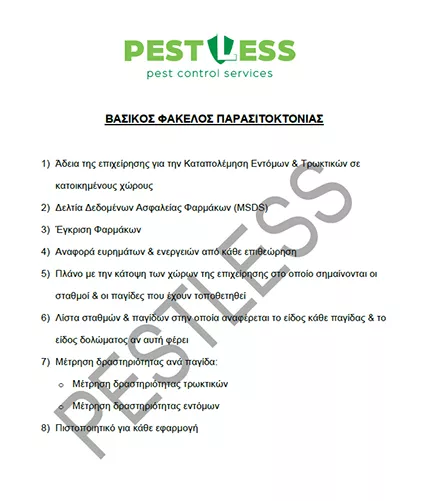 PESTLESS
pest control services

ΒΑΣΙΚΟΣ ΦΑΚΕΛΟΣ ΠΑΡΑΣΙΤΟΚΤΟΝΙΑΣ

1) Άδεια της επιχείρησης για την Καταπολέμηση Εντόμων & Τρωκτικών σε κατοικημένους χώρους

2) Δελτία Δεδομένων Ασφαλείας Φαρμάκων (MSDS)

3) Έγκριση Φαρμάκων

4) Αναφορά ευρημάτων & ενεργειών από κάθε επιθεώρηση

5) Πλάνο με την κάτοψη των χώρων της επιχείρησης στο οποίο σημαίνονται οι σταθμοί & οι παγίδες που έχουν τοποθετηθεί

6) Λίστα σταθμών & παγίδων στην οποία αναφέρεται το είδος κάθε παγίδας & το είδος δολώματος αν αυτή φέρει

7) Μέτρηση δραστηριότητας ανά παγίδα:

o Μέτρηση δραστηριότητας τρωκτικών

o Μέτρηση δραστηριότητας εντόμων

8) Πιστοποιητικό για κάθε εφαρμογή

PESTLESS